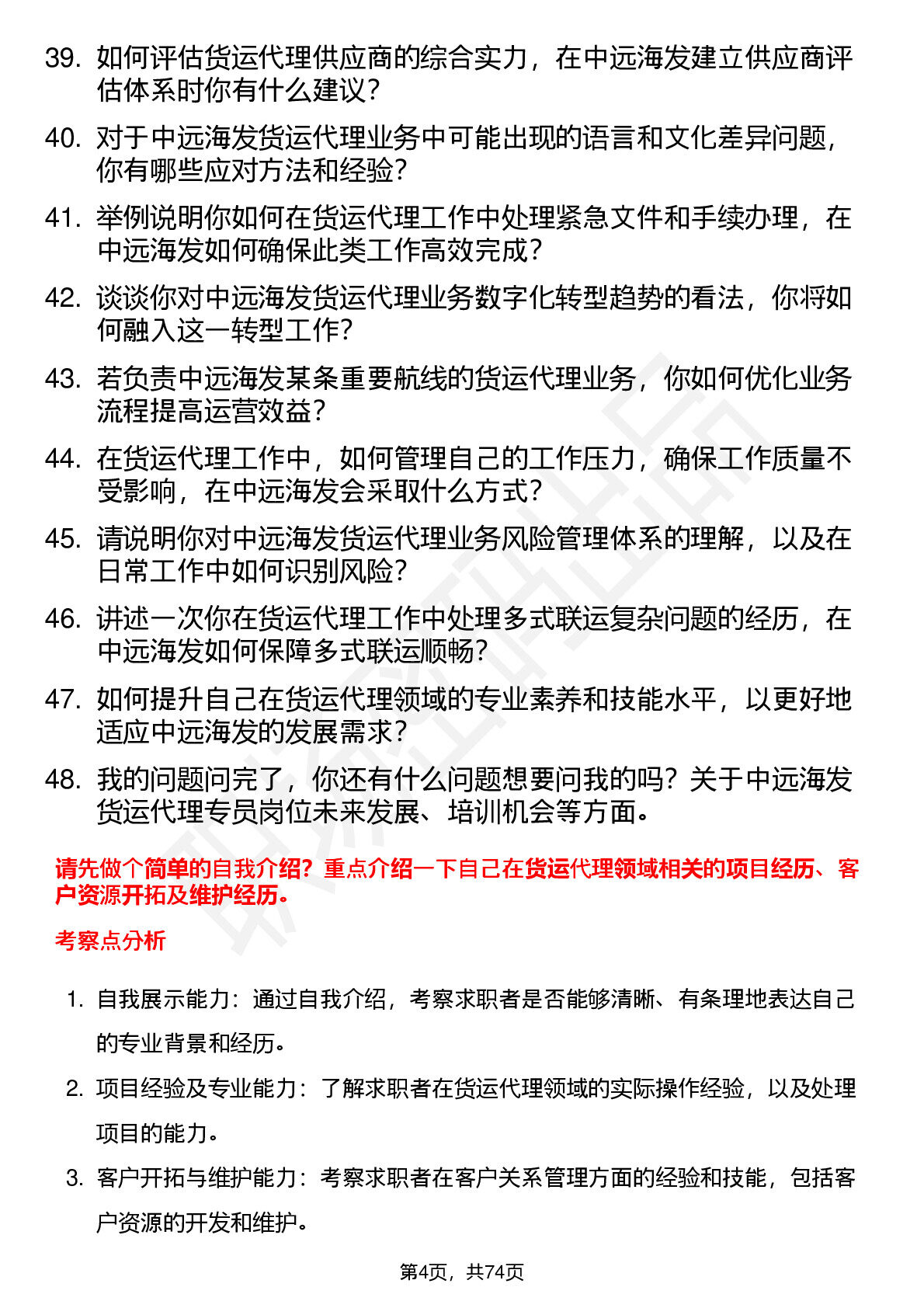 39. 如何评估货运代理供应商的综合实力，在中远海发建立供应商评估体系时你有什么建议？

40. 对于中远海发货运代理业务中可能出现的语言和文化差异问题，你有哪些应对方法和经验？

41. 举例说明你如何在货运代理工作中处理紧急文件和手续办理，在中远海发如何确保此类工作高效完成？

42. 谈谈你对中远海发货运代理业务数字化转型趋势的看法，你将如何融入这一转型工作？

43. 若负责中远海发某条重要航线的货运代理业务，你如何优化业务流程提高运营效益？

44. 在货运代理工作中，如何管理自己的工作压力，确保工作质量不受影响，在中远海发会采取什么方式？

45. 请说明你对中远海发货运代理业务风险管理体系的理解，以及在日常工作中如何识别风险？

46. 讲述一次你在货运代理工作中处理多式联运复杂问题的经历，在中远海发如何保障多式联运顺畅？

47. 如何提升自己在货运代理领域的专业素养和技能水平，以更好地适应中远海发的发展需求？

48. 我的问题问完了，你还有什么问题想要问我的吗？关于中远海发货运代理专员岗位未来发展、培训机会等方面。

请先做个简单的自我介绍？重点介绍一下自己在货运代理领域相关的项目经历、客户资源开拓及维护经历。

考察点分析

1. 自我展示能力：通过自我介绍，考察求职者是否能够清晰、有条理地表达自己的专业背景和经历。

2. 项目经验及专业能力：了解求职者在货运代理领域的实际操作经验，以及处理项目的能力。

3. 客户开拓与维护能力：考察求职者在客户关系管理方面的经验和技能，包括客户资源的开发和维护。

第4页，共74页